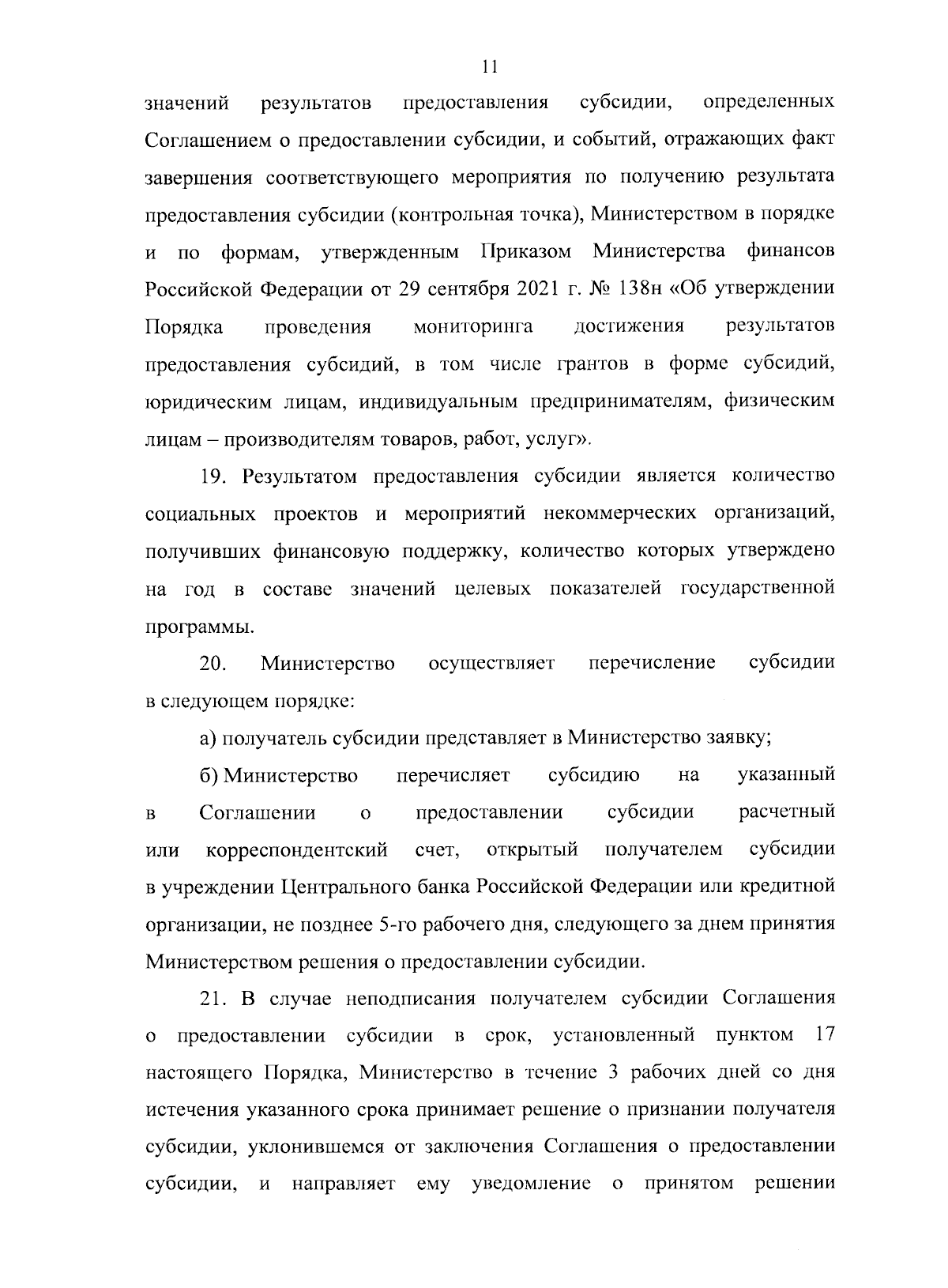 11

значений результатов предоставления субсидии, определенных Соглашением о предоставлении субсидии, и событий, отражающих факт завершения соответствующего мероприятия по получению результата предоставления субсидии (контрольная точка), Министерством в порядке и по формам, утвержденным Приказом Министерства финансов Российской Федерации от 29 сентября 2021 г. № 138н «Об утверждении Порядка проведения мониторинга достижения результатов предоставления субсидий, в том числе грантов в форме субсидий, юридическим лицам, индивидуальным предпринимателям, физическим лицам – производителям товаров, работ, услуг».

19. Результатом предоставления субсидии является количество социальных проектов и мероприятий некоммерческих организаций, получивших финансовую поддержку, количество которых утверждено на год в составе значений целевых показателей государственной программы.

20. Министерство осуществляет перечисление субсидии в следующем порядке:

а) получатель субсидии представляет в Министерство заявку;

б) Министерство перечисляет субсидию на указанный в Соглашении о предоставлении субсидии расчетный или корреспондентский счет, открытый получателем субсидии в учреждении Центрального банка Российской Федерации или кредитной организации, не позднее 5-го рабочего дня, следующего за днем принятия Министерством решения о предоставлении субсидии.

21. В случае неподписания получателем субсидии Соглашения о предоставлении субсидии в срок, установленный пунктом 17 настоящего Порядка, Министерство в течение 3 рабочих дней со дня истечения указанного срока принимает решение о признании получателя субсидии, уклонившемся от заключения Соглашения о предоставлении субсидии, и направляет ему уведомление о принятом решении